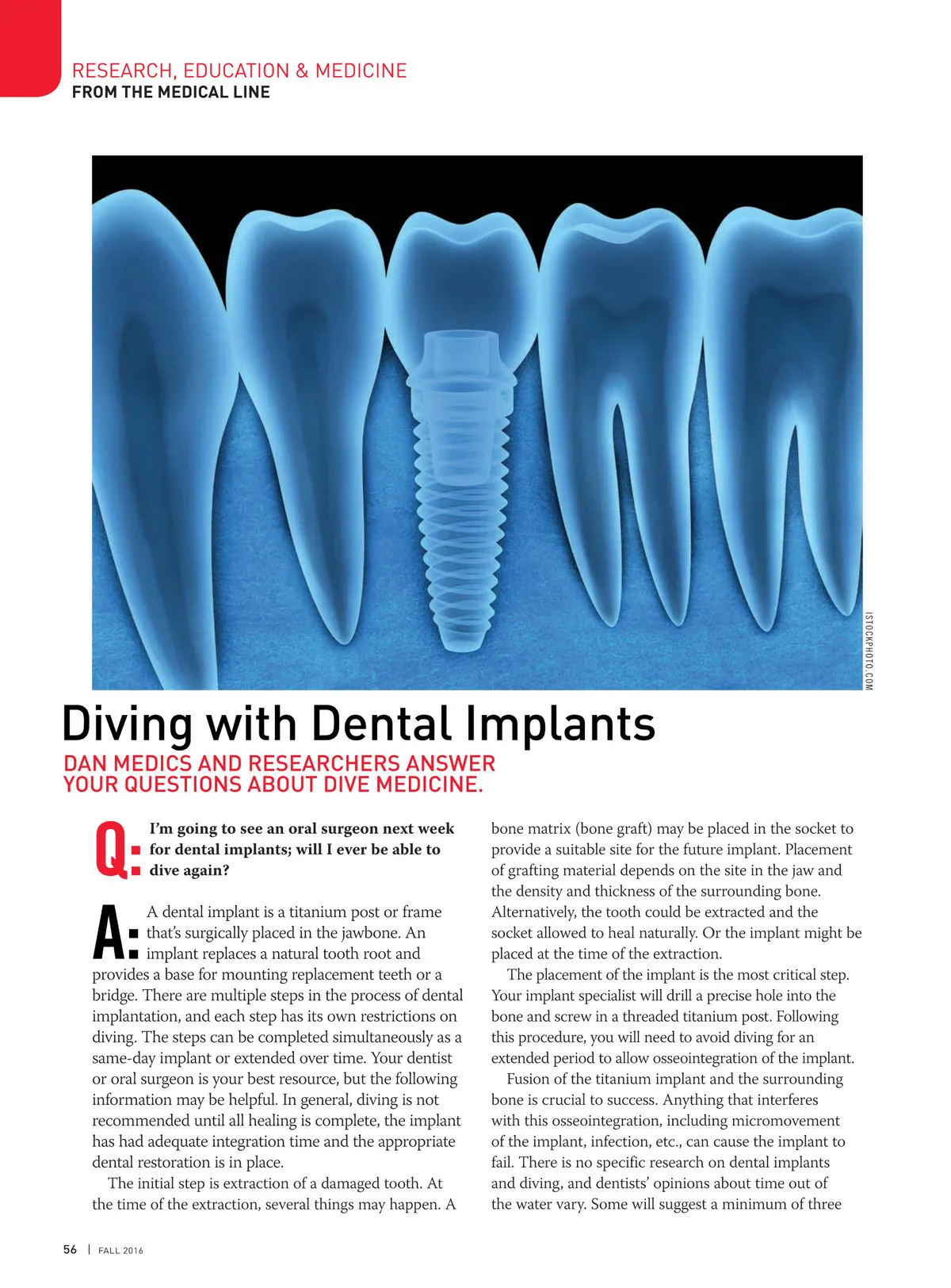 RESEARCH, EDUCATION & MEDICINE
FROM THE MEDICAL LINE

ISTOCKPHOTO.COM

Diving with Dental Implants

DAN MEDICS AND RESEARCHERS ANSWER YOUR QUESTIONS ABOUT DIVE MEDICINE.

Q: I'm going to see an oral surgeon next week for dental implants; will I ever be able to dive again?

A: A dental implant is a titanium post or frame that's surgically placed in the jawbone. An implant replaces a natural tooth root and provides a base for mounting replacement teeth or a bridge. There are multiple steps in the process of dental implantation, and each step has its own restrictions on diving. The steps can be completed simultaneously as a same-day implant or extended over time. Your dentist or oral surgeon is your best resource, but the following information may be helpful. In general, diving is not recommended until all healing is complete, the implant has had adequate integration time and the appropriate dental restoration is in place.

The initial step is extraction of a damaged tooth. At the time of the extraction, several things may happen. A bone matrix (bone graft) may be placed in the socket to provide a suitable site for the future implant. Placement of grafting material depends on the site in the jaw and the density and thickness of the surrounding bone. Alternatively, the tooth could be extracted and the socket allowed to heal naturally. Or the implant might be placed at the time of the extraction.

The placement of the implant is the most critical step. Your implant specialist will drill a precise hole into the bone and screw in a threaded titanium post. Following this procedure, you will need to avoid diving for an extended period to allow osseointegration of the implant.

Fusion of the titanium implant and the surrounding bone is crucial to success. Anything that interferes with this osseointegration, including micromovement of the implant, infection, etc., can cause the implant to fail. There is no specific research on dental implants and diving, and dentists' opinions about time out of the water vary. Some will suggest a minimum of three

56 | FALL 2016